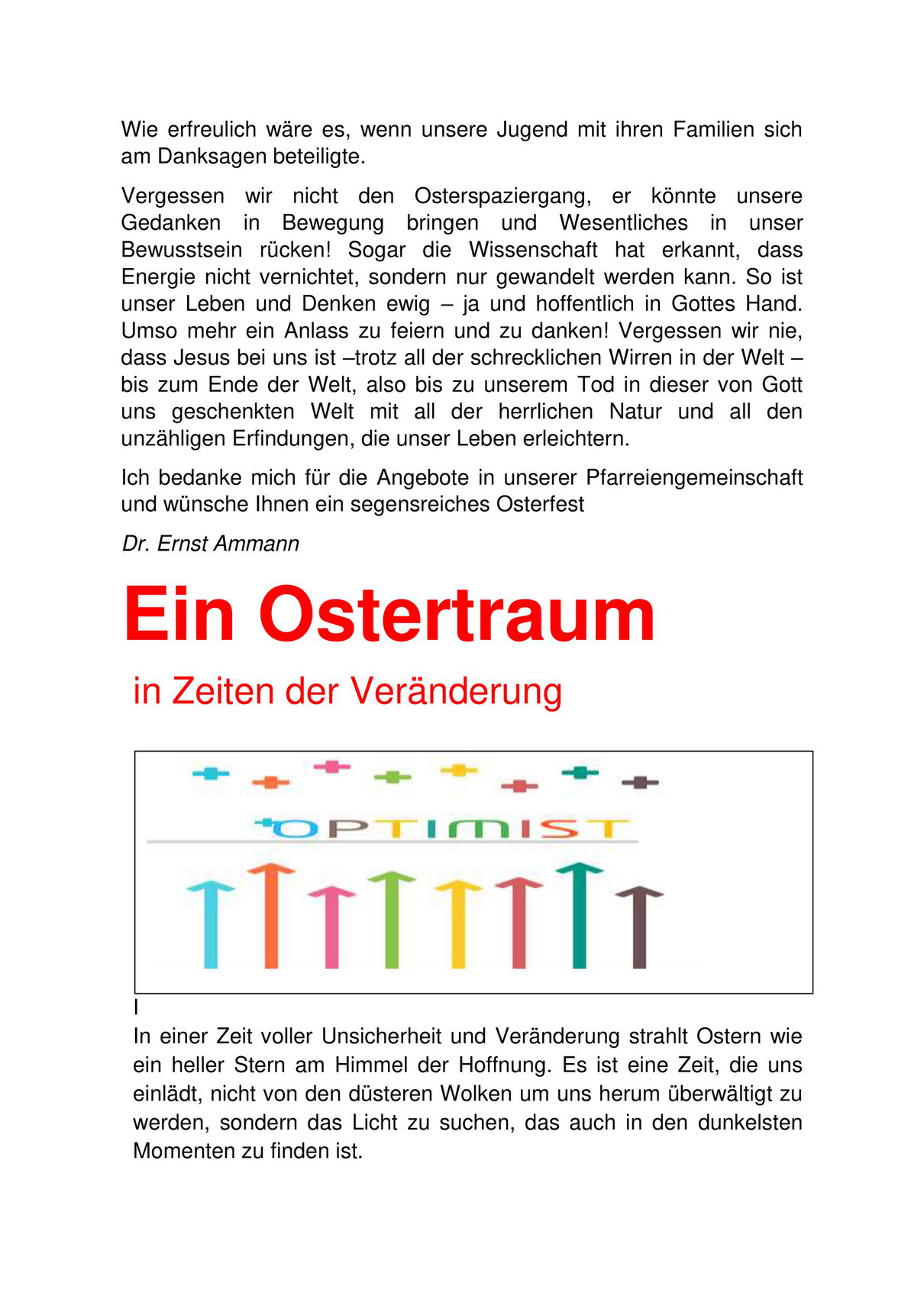 Wie erfreulich wäre es, wenn unsere Jugend mit ihren Familien sich am Danksagen beteiligte.

Vergessen wir nicht den Osterspaziergang, er könnte unsere Gedanken in Bewegung bringen und Wesentliches in unser Bewusstsein rücken! Sogar die Wissenschaft hat erkannt, dass Energie nicht vernichtet, sondern nur gewandelt werden kann. So ist unser Leben und Denken ewig – ja und hoffentlich in Gottes Hand. Umso mehr ein Anlass zu feiern und zu danken! Vergessen wir nie, dass Jesus bei uns ist –trotz all der schrecklichen Wirren in der Welt – bis zum Ende der Welt, also bis zu unserem Tod in dieser von Gott uns geschenkten Welt mit all der herrlichen Natur und all den unzähligen Erfindungen, die unser Leben erleichtern.

Ich bedanke mich für die Angebote in unserer Pfarreiengemeinschaft und wünsche Ihnen ein segensreiches Osterfest

Dr. Ernst Ammann

Ein Ostertraum

in Zeiten der Veränderung

OPTIMIST

I
In einer Zeit voller Unsicherheit und Veränderung strahlt Ostern wie ein heller Stern am Himmel der Hoffnung. Es ist eine Zeit, die uns einlädt, nicht von den düsteren Wolken um uns herum überwältigt zu werden, sondern das Licht zu suchen, das auch in den dunkelsten Momenten zu finden ist.